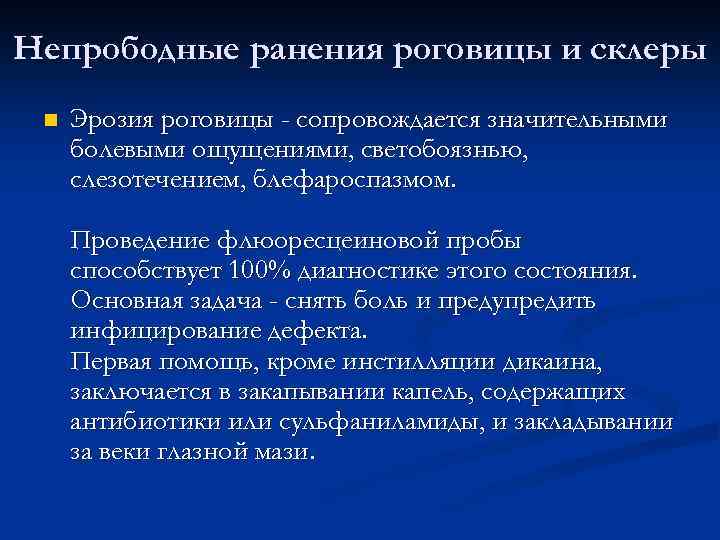 Непрободные ранения роговицы и склеры

Эрозия роговицы - сопровождается значительными болевыми ощущениями, светобоязнью, слезотечением, блефароспазмом.

Проведение флюоресцеиновой пробы способствует 100% диагностике этого состояния. Основная задача - снять боль и предупредить инфицирование дефекта.
Первая помощь, кроме инстилляции дикаина, заключается в закапывании капель, содержащих антибиотики или сульфаниламиды, и закладывании за веки глазной мази.